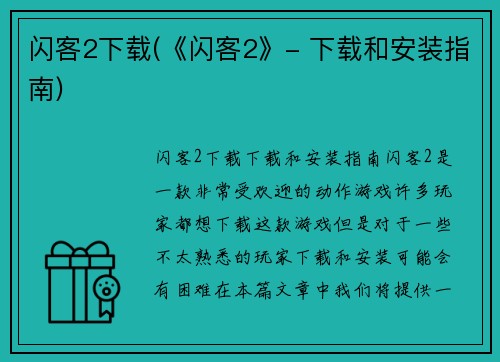 闪客2下载(《闪客2》- 下载和安装指南)

闪客2下载下载和安装指南闪客2是一款非常受欢迎的动作游戏许多玩家都想下载这款游戏但是对于一些不太熟悉的玩家下载和安装可能会有困难在本篇文章中我们将提供一